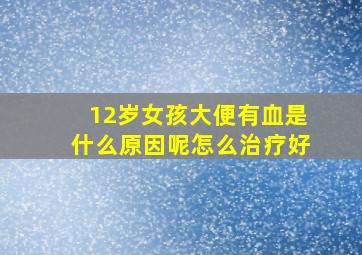 12岁女孩大便有血是什么原因呢怎么治疗好